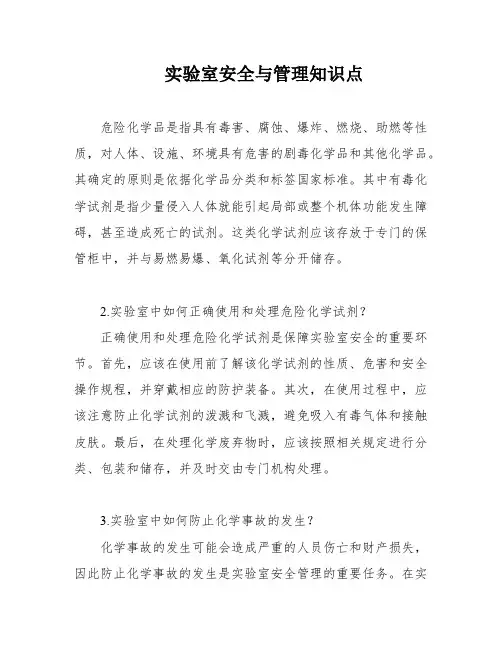 实验室安全与管理知识点

危险化学品是指具有毒害、腐蚀、爆炸、燃烧、助燃等性质，对人体、设施、环境具有危害的剧毒化学品和其他化学品。其确定的原则是依据化学品分类和标签国家标准。其中有毒化学试剂是指少量侵入人体就能引起局部或整个机体功能发生障碍，甚至造成死亡的试剂。这类化学试剂应该存放于专门的保管柜中，并与易燃易爆、氧化试剂等分开储存。

2.实验室中如何正确使用和处理危险化学试剂？

正确使用和处理危险化学试剂是保障实验室安全的重要环节。首先，应该在使用前了解该化学试剂的性质、危害和安全操作规程，并穿戴相应的防护装备。其次，在使用过程中，应该注意防止化学试剂的泼溅和飞溅，避免吸入有毒气体和接触皮肤。最后，在处理化学废弃物时，应该按照相关规定进行分类、包装和储存，并及时交由专门机构处理。

3.实验室中如何防止化学事故的发生？

化学事故的发生可能会造成严重的人员伤亡和财产损失，因此防止化学事故的发生是实验室安全管理的重要任务。在实